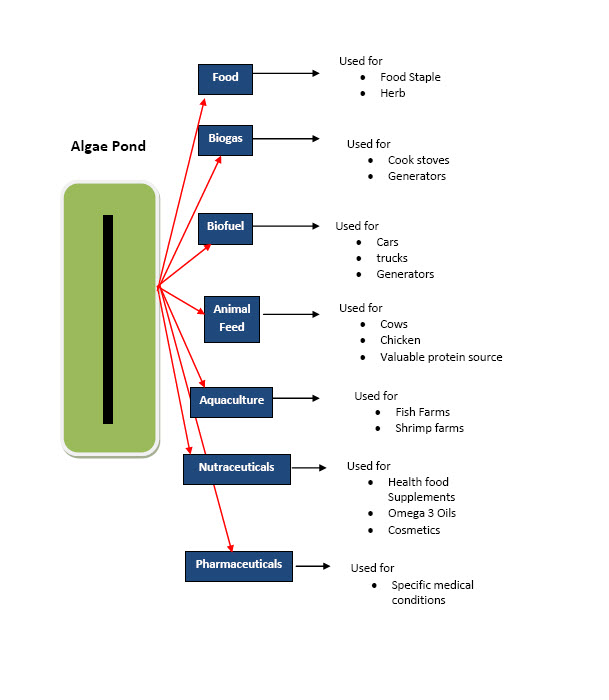 Algae Pond

Food

Used for
- Food Staple
- Herb

Biogas

Used for
- Cook stoves
- Generators

Biofuel

Used for
- Cars
- trucks
- Generators

Animal Feed

Used for
- Cows
- Chicken
- Valuable protein source

Aquaculture

Used for
- Fish Farms
- Shrimp farms

Nutraceuticals

Used for
- Health food Supplements
- Omega 3 Oils
- Cosmetics

Pharmaceuticals

Used for
- Specific medical conditions